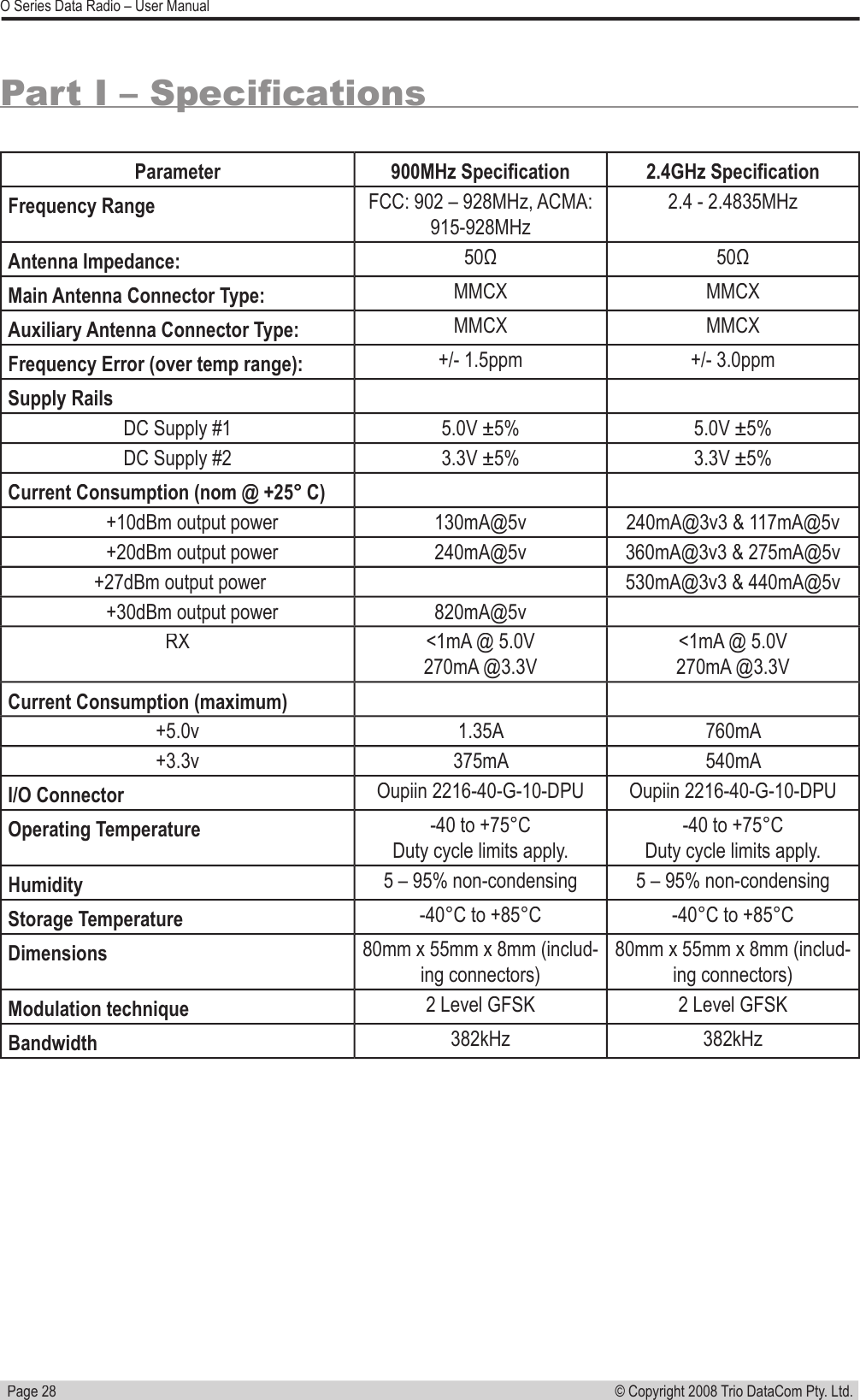 O Series Data Radio – User Manual

Part I – Specifications

| Parameter | 900MHz Specification | 2.4GHz Specification |
|---|---|---|
| Frequency Range | FCC: 902 – 928MHz, ACMA: 915-928MHz | 2.4 - 2.4835MHz |
| Antenna Impedance: | 50Ω | 50Ω |
| Main Antenna Connector Type: | MMCX | MMCX |
| Auxiliary Antenna Connector Type: | MMCX | MMCX |
| Frequency Error (over temp range): | +/- 1.5ppm | +/- 3.0ppm |
| Supply Rails | | |
| DC Supply #1 | 5.0V ±5% | 5.0V ±5% |
| DC Supply #2 | 3.3V ±5% | 3.3V ±5% |
| Current Consumption (nom @ +25° C) | | |
| +10dBm output power | 130mA@5v | 240mA@3v3 & 117mA@5v |
| +20dBm output power | 240mA@5v | 360mA@3v3 & 275mA@5v |
| +27dBm output power | | 530mA@3v3 & 440mA@5v |
| +30dBm output power | 820mA@5v | |
| RX | <1mA @ 5.0V 270mA @3.3V | <1mA @ 5.0V 270mA @3.3V |
| Current Consumption (maximum) | | |
| +5.0v | 1.35A | 760mA |
| +3.3v | 375mA | 540mA |
| I/O Connector | Oupiin 2216-40-G-10-DPU | Oupiin 2216-40-G-10-DPU |
| Operating Temperature | -40 to +75°C Duty cycle limits apply. | -40 to +75°C Duty cycle limits apply. |
| Humidity | 5 – 95% non-condensing | 5 – 95% non-condensing |
| Storage Temperature | -40°C to +85°C | -40°C to +85°C |
| Dimensions | 80mm x 55mm x 8mm (including connectors) | 80mm x 55mm x 8mm (including connectors) |
| Modulation technique | 2 Level GFSK | 2 Level GFSK |
| Bandwidth | 382kHz | 382kHz |

Page 28 © Copyright 2008 Trio DataCom Pty. Ltd.